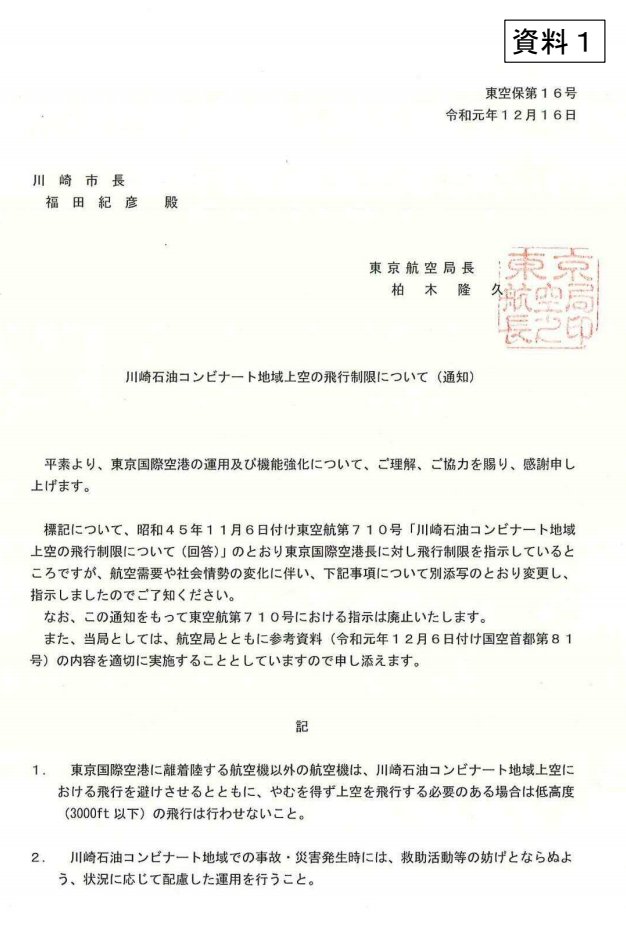 資料１

東空保第１６号
令和元年１２月１６日

川崎市長
福田紀彦　殿

東京航空局長
柏木隆久

東京航空局長之印

川崎石油コンビナート地域上空の飛行制限について（通知）

平素より、東京国際空港の運用及び機能強化について、ご理解、ご協力を賜り、感謝申し上げます。

標記について、昭和４５年１１月６日付け東空航第７１０号「川崎石油コンビナート地域上空の飛行制限について（回答）」のとおり東京国際空港長に対し飛行制限を指示しているところですが、航空需要や社会情勢の変化に伴い、下記事項について別添写のとおり変更し、指示しましたのでご了知ください。
なお、この通知をもって東空航第７１０号における指示は廃止いたします。
また、当局としては、航空局とともに参考資料（令和元年１２月６日付け国空首都第８１号）の内容を適切に実施することとしていますので申し添えます。

記

１．　東京国際空港に離着陸する航空機以外の航空機は、川崎石油コンビナート地域上空における飛行を避けさせるとともに、やむを得ず上空を飛行する必要のある場合は低高度（3000ft 以下）の飛行は行わせないこと。

２．　川崎石油コンビナート地域での事故・災害発生時には、救助活動等の妨げとならぬよう、状況に応じて配慮した運用を行うこと。